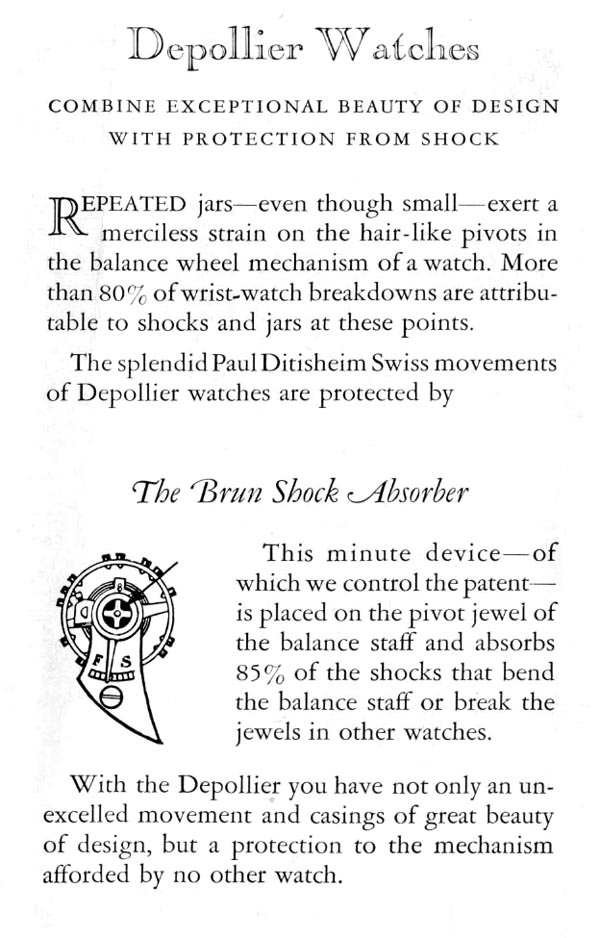 Depollier Watches

COMBINE EXCEPTIONAL BEAUTY OF DESIGN WITH PROTECTION FROM SHOCK

REPEATED jars—even though small—exert a merciless strain on the hair-like pivots in the balance wheel mechanism of a watch. More than 80% of wrist-watch breakdowns are attributable to shocks and jars at these points.

The splendid Paul Ditisheim Swiss movements of Depollier watches are protected by

The Brun Shock Absorber

F S

This minute device—of which we control the patent—is placed on the pivot jewel of the balance staff and absorbs 85% of the shocks that bend the balance staff or break the jewels in other watches.

With the Depollier you have not only an unexcelled movement and casings of great beauty of design, but a protection to the mechanism afforded by no other watch.